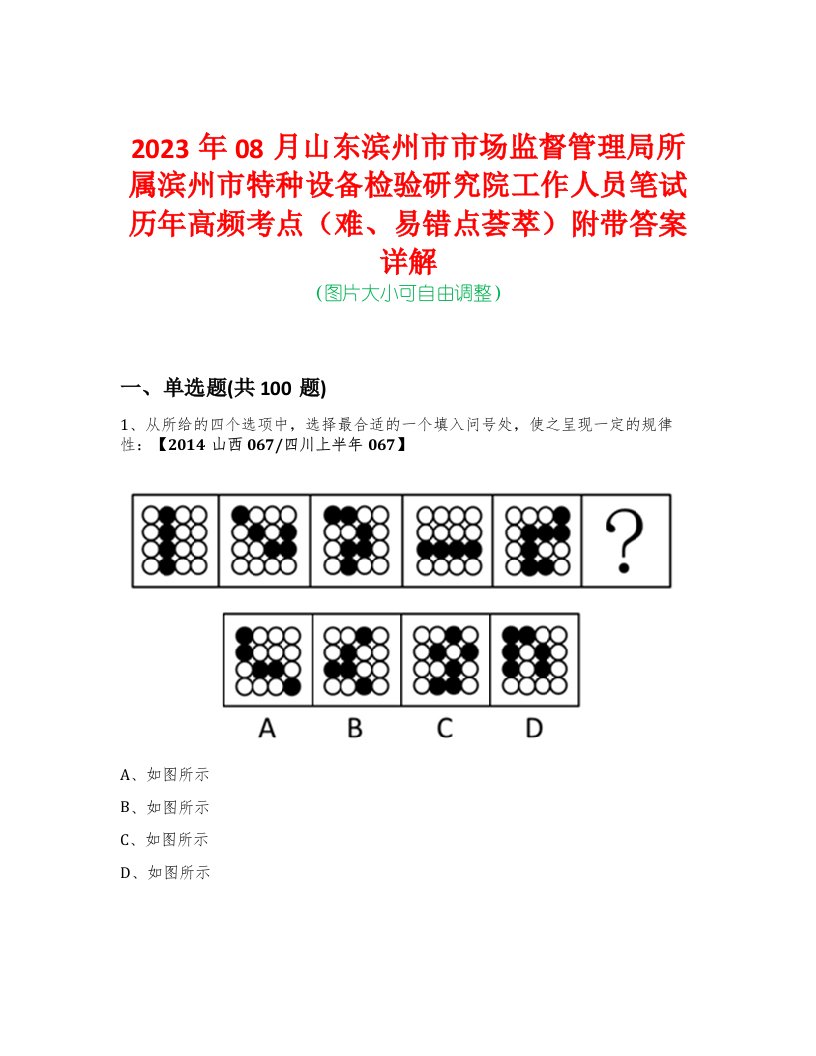 2023 年 08 月山东滨州市市场监督管理局所属滨州市特种设备检验研究院工作人员笔试历年高频考点（难、易错点荟萃）附带答案详解

（图片大小可自由调整）

一、单选题(共 100 题)

1、从所给的四个选项中，选择最合适的一个填入问号处，使之呈现一定的规律性：【2014 山西 067/四川上半年 067】

?

A B C D

A、如图所示

B、如图所示

C、如图所示

D、如图所示